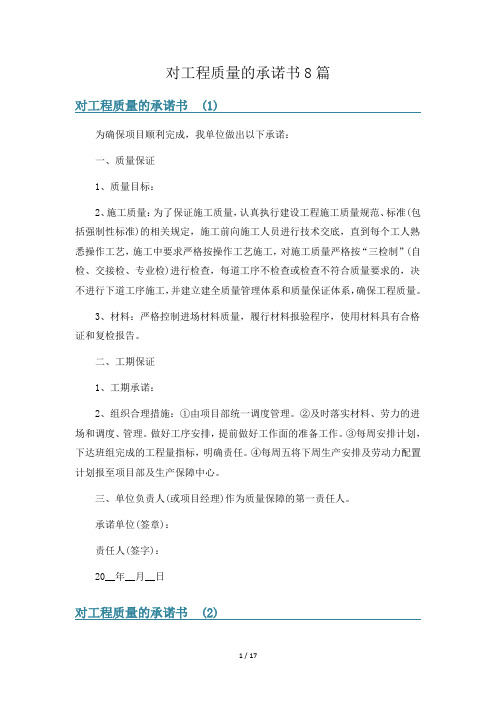 对工程质量的承诺书8篇

对工程质量的承诺书 (1)

为确保项目顺利完成，我单位做出以下承诺：

一、质量保证

1、质量目标：

2、施工质量：为了保证施工质量，认真执行建设工程施工质量规范、标准(包括强制性标准)的相关规定，施工前向施工人员进行技术交底，直到每个工人熟悉操作工艺，施工中要求严格按操作工艺施工，对施工质量严格按“三检制”(自检、交接检、专业检)进行检查，每道工序不检查或检查不符合质量要求的，决不进行下道工序施工，并建立建全质量管理体系和质量保证体系，确保工程质量。

3、材料：严格控制进场材料质量，履行材料报验程序，使用材料具有合格证和复检报告。

二、工期保证

1、工期承诺：

2、组织合理措施：①由项目部统一调度管理。②及时落实材料、劳力的进场和调度、管理。做好工序安排，提前做好工作面的准备工作。③每周安排计划，下达班组完成的工程量指标，明确责任。④每周五将下周生产安排及劳动力配置计划报至项目部及生产保障中心。

三、单位负责人(或项目经理)作为质量保障的第一责任人。

承诺单位(签章)：

责任人(签字)：

20__年__月__日

对工程质量的承诺书 (2)

1 / 17